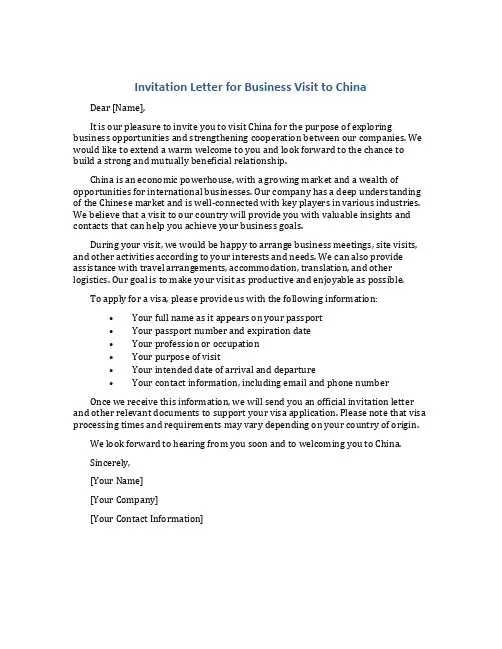 Invitation Letter for Business Visit to China

Dear [Name],

It is our pleasure to invite you to visit China for the purpose of exploring business opportunities and strengthening cooperation between our companies. We would like to extend a warm welcome to you and look forward to the chance to build a strong and mutually beneficial relationship.

China is an economic powerhouse, with a growing market and a wealth of opportunities for international businesses. Our company has a deep understanding of the Chinese market and is well-connected with key players in various industries. We believe that a visit to our country will provide you with valuable insights and contacts that can help you achieve your business goals.

During your visit, we would be happy to arrange business meetings, site visits, and other activities according to your interests and needs. We can also provide assistance with travel arrangements, accommodation, translation, and other logistics. Our goal is to make your visit as productive and enjoyable as possible.

To apply for a visa, please provide us with the following information:

• Your full name as it appears on your passport
• Your passport number and expiration date
• Your profession or occupation
• Your purpose of visit
• Your intended date of arrival and departure
• Your contact information, including email and phone number

Once we receive this information, we will send you an official invitation letter and other relevant documents to support your visa application. Please note that visa processing times and requirements may vary depending on your country of origin.

We look forward to hearing from you soon and to welcoming you to China.

Sincerely,

[Your Name]

[Your Company]

[Your Contact Information]